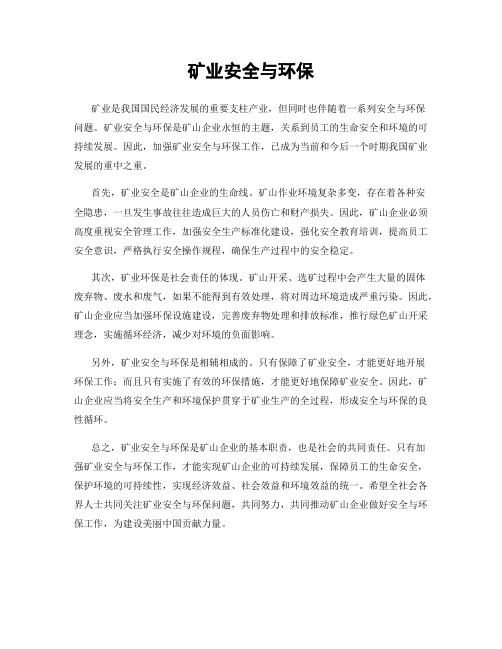 矿业安全与环保

矿业是我国国民经济发展的重要支柱产业，但同时也伴随着一系列安全与环保问题。矿业安全与环保是矿山企业永恒的主题，关系到员工的生命安全和环境的可持续发展。因此，加强矿业安全与环保工作，已成为当前和今后一个时期我国矿业发展的重中之重。

首先，矿业安全是矿山企业的生命线。矿山作业环境复杂多变，存在着各种安全隐患，一旦发生事故往往造成巨大的人员伤亡和财产损失。因此，矿山企业必须高度重视安全管理工作，加强安全生产标准化建设，强化安全教育培训，提高员工安全意识，严格执行安全操作规程，确保生产过程中的安全稳定。

其次，矿业环保是社会责任的体现。矿山开采、选矿过程中会产生大量的固体废弃物、废水和废气，如果不能得到有效处理，将对周边环境造成严重污染。因此，矿山企业应当加强环保设施建设，完善废弃物处理和排放标准，推行绿色矿山开采理念，实施循环经济，减少对环境的负面影响。

另外，矿业安全与环保是相辅相成的。只有保障了矿业安全，才能更好地开展环保工作；而且只有实施了有效的环保措施，才能更好地保障矿业安全。因此，矿山企业应当将安全生产和环境保护贯穿于矿业生产的全过程，形成安全与环保的良性循环。

总之，矿业安全与环保是矿山企业的基本职责，也是社会的共同责任。只有加强矿业安全与环保工作，才能实现矿山企业的可持续发展，保障员工的生命安全，保护环境的可持续性，实现经济效益、社会效益和环境效益的统一。希望全社会各界人士共同关注矿业安全与环保问题，共同努力，共同推动矿山企业做好安全与环保工作，为建设美丽中国贡献力量。